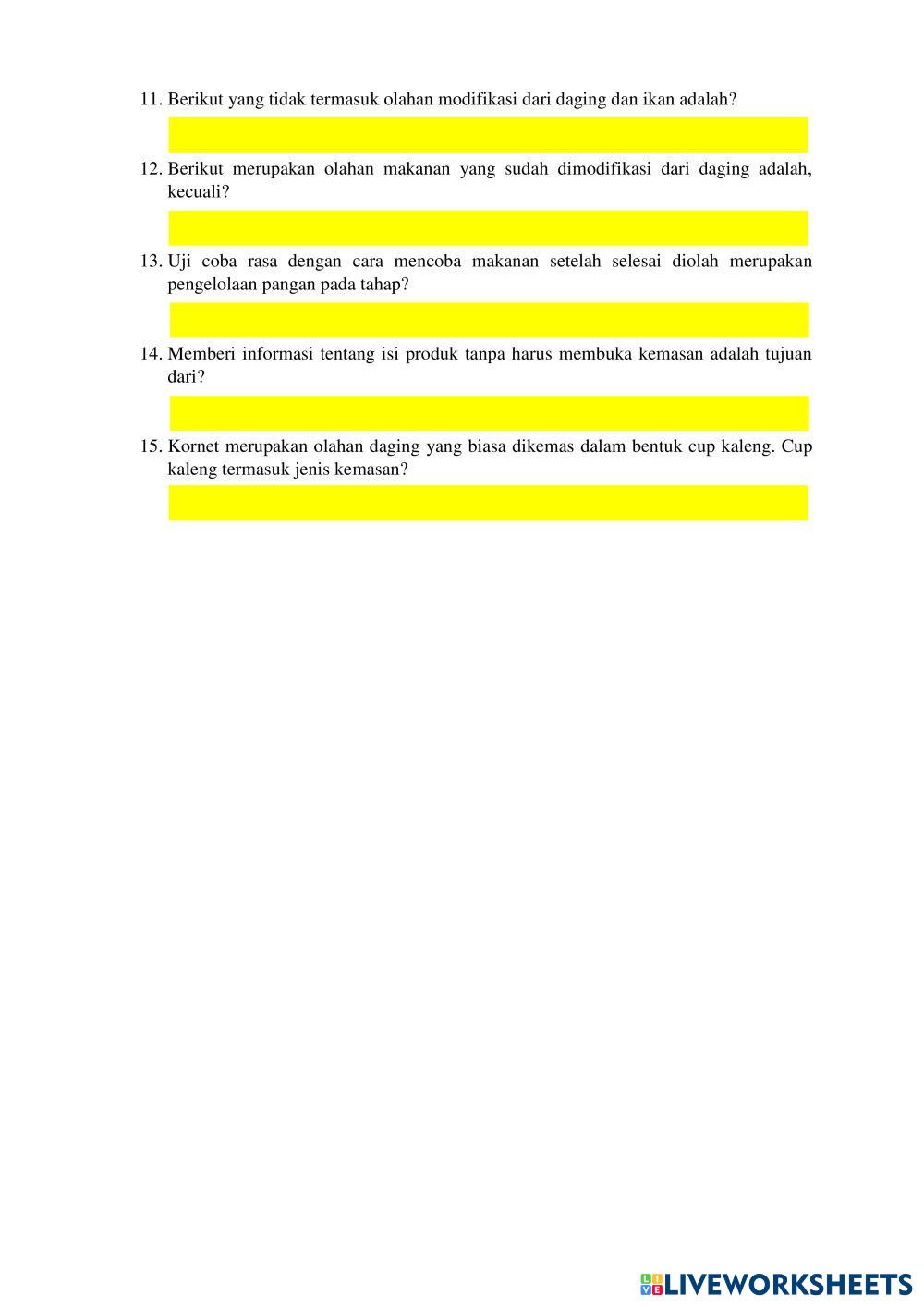 11. Berikut yang tidak termasuk olahan modifikasi dari daging dan ikan adalah?

12. Berikut merupakan olahan makanan yang sudah dimodifikasi dari daging adalah, kecuali?

13. Uji coba rasa dengan cara mencoba makanan setelah selesai diolah merupakan pengelolaan pangan pada tahap?

14. Memberi informasi tentang isi produk tanpa harus membuka kemasan adalah tujuan dari?

15. Kornet merupakan olahan daging yang biasa dikemas dalam bentuk cup kaleng. Cup kaleng termasuk jenis kemasan?

LIVEWORKSHEETS